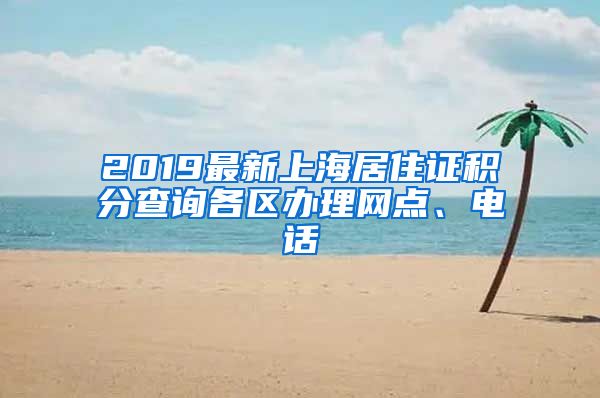 2019最新上海居住证积分查询各区办理网点、电话